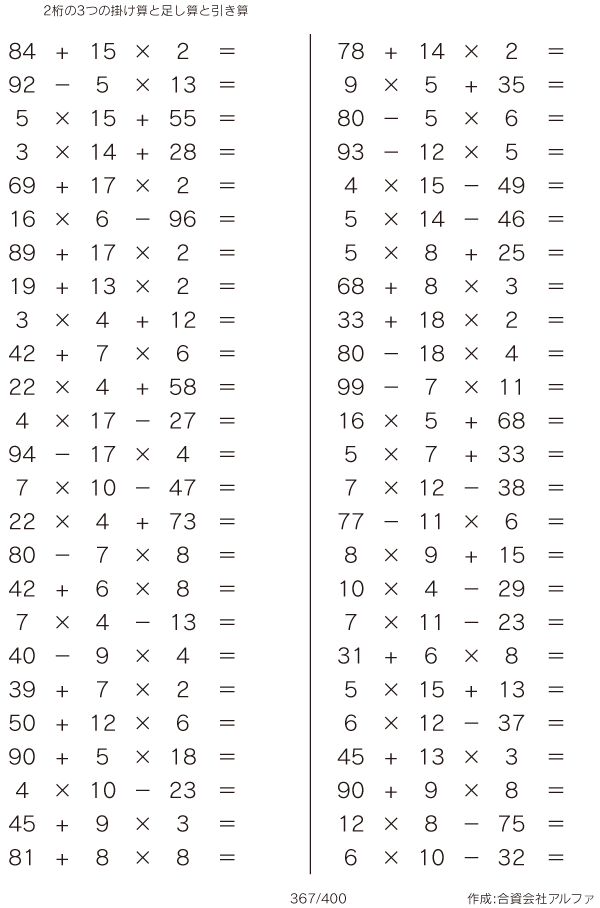 2桁の3つの掛け算と足し算と引き算

$84 + 15 \times 2 =$
$92 - 5 \times 13 =$
$5 \times 15 + 55 =$
$3 \times 14 + 28 =$
$69 + 17 \times 2 =$
$16 \times 6 - 96 =$
$89 + 17 \times 2 =$
$19 + 13 \times 2 =$
$3 \times 4 + 12 =$
$42 + 7 \times 6 =$
$22 \times 4 + 58 =$
$4 \times 17 - 27 =$
$94 - 17 \times 4 =$
$7 \times 10 - 47 =$
$22 \times 4 + 73 =$
$80 - 7 \times 8 =$
$42 + 6 \times 8 =$
$7 \times 4 - 13 =$
$40 - 9 \times 4 =$
$39 + 7 \times 2 =$
$50 + 12 \times 6 =$
$90 + 5 \times 18 =$
$4 \times 10 - 23 =$
$45 + 9 \times 3 =$
$81 + 8 \times 8 =$

$78 + 14 \times 2 =$
$9 \times 5 + 35 =$
$80 - 5 \times 6 =$
$93 - 12 \times 5 =$
$4 \times 15 - 49 =$
$5 \times 14 - 46 =$
$5 \times 8 + 25 =$
$68 + 8 \times 3 =$
$33 + 18 \times 2 =$
$80 - 18 \times 4 =$
$99 - 7 \times 11 =$
$16 \times 5 + 68 =$
$5 \times 7 + 33 =$
$7 \times 12 - 38 =$
$77 - 11 \times 6 =$
$8 \times 9 + 15 =$
$10 \times 4 - 29 =$
$7 \times 11 - 23 =$
$31 + 6 \times 8 =$
$5 \times 15 + 13 =$
$6 \times 12 - 37 =$
$45 + 13 \times 3 =$
$90 + 9 \times 8 =$
$12 \times 8 - 75 =$
$6 \times 10 - 32 =$

367/400

作成:合資会社アルファ